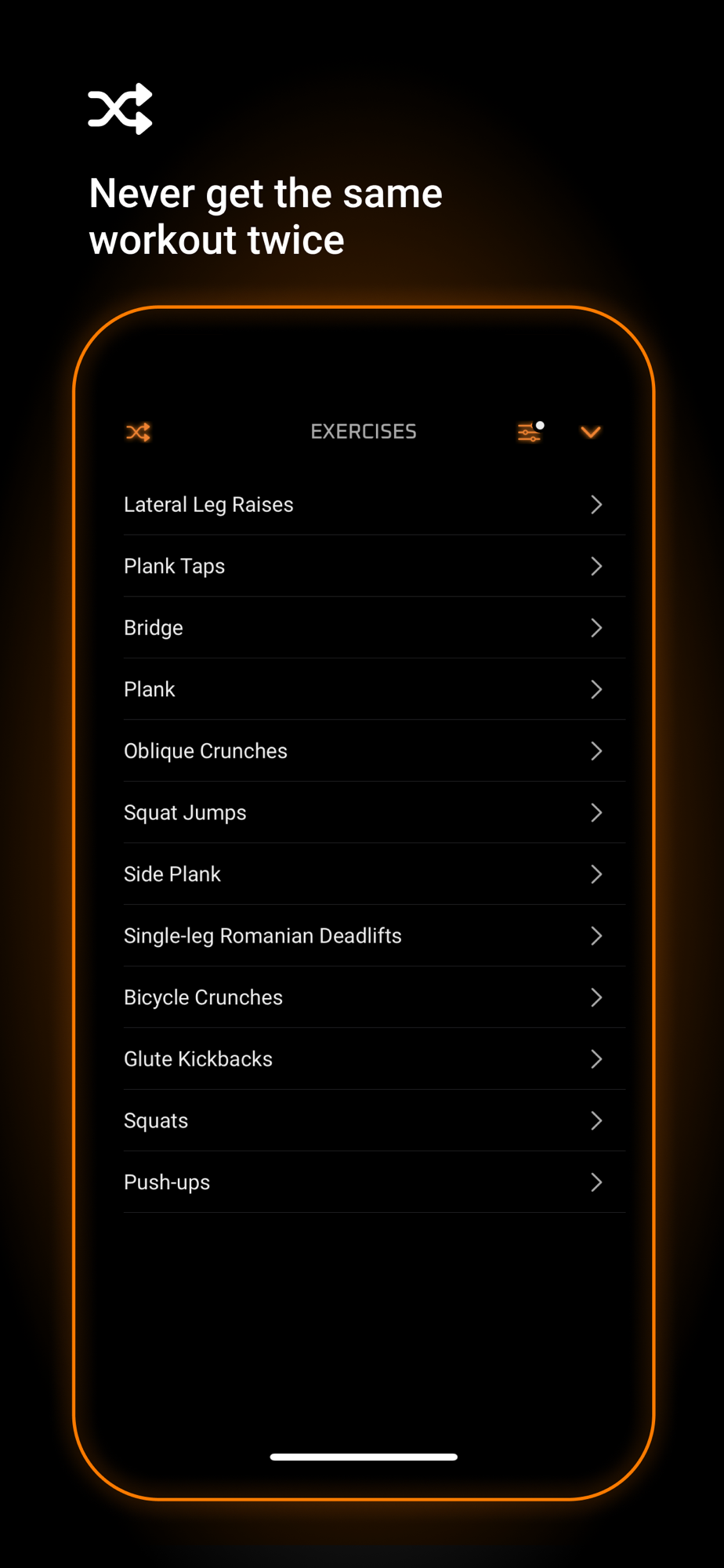 Never get the same workout twice

EXERCISES

Lateral Leg Raises

Plank Taps

Bridge

Plank

Oblique Crunches

Squat Jumps

Side Plank

Single-leg Romanian Deadlifts

Bicycle Crunches

Glute Kickbacks

Squats

Push-ups